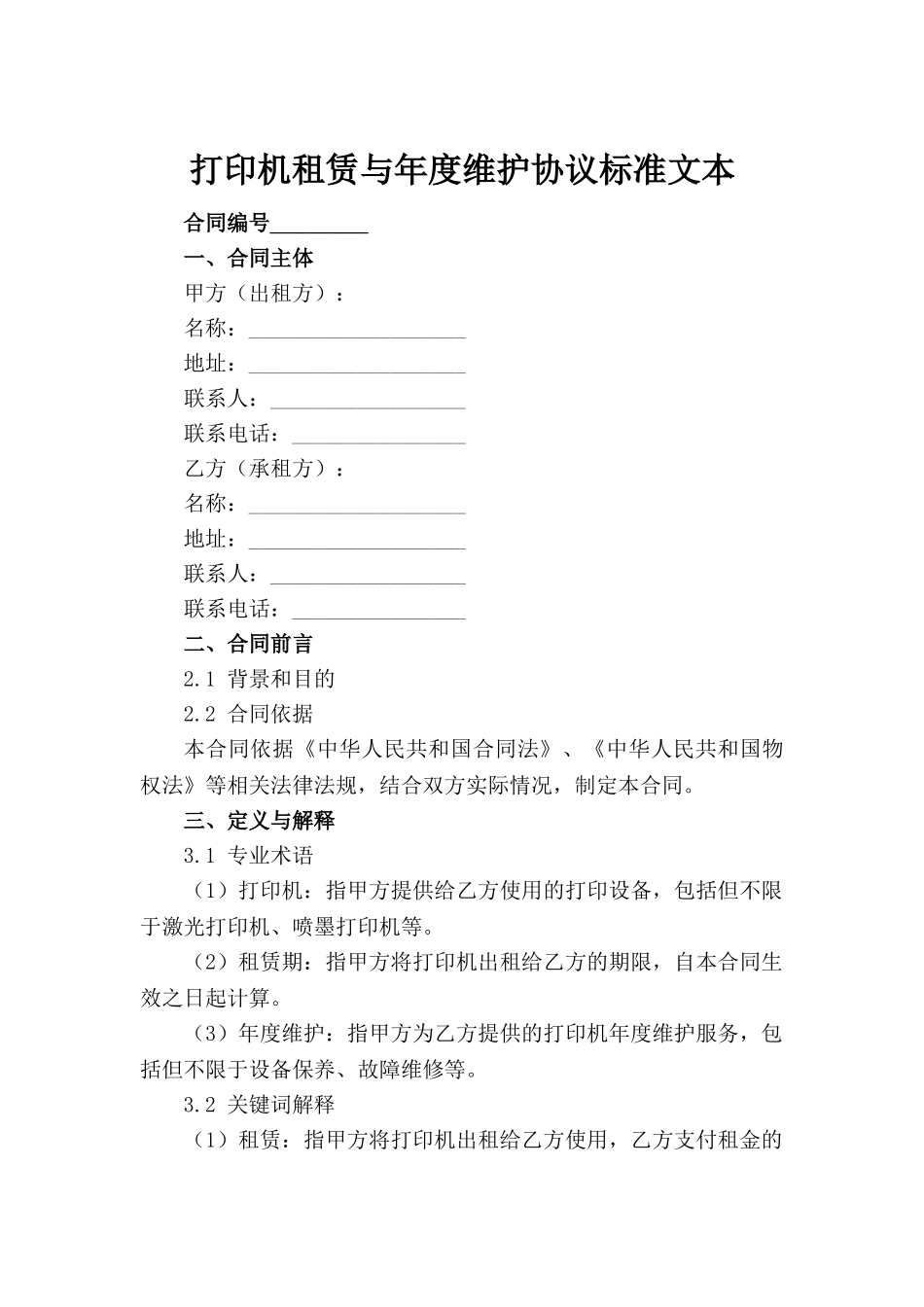 打印机租赁与年度维护协议标准文本

合同编号_________

一、合同主体

甲方（出租方）：

名称：____________________

地址：____________________

联系人：__________________

联系电话：________________

乙方（承租方）：

名称：____________________

地址：____________________

联系人：__________________

联系电话：________________

二、合同前言

2.1 背景和目的

2.2 合同依据

本合同依据《中华人民共和国合同法》、《中华人民共和国物权法》等相关法律法规，结合双方实际情况，制定本合同。

三、定义与解释

3.1 专业术语

（1）打印机：指甲方提供给乙方使用的打印设备，包括但不限于激光打印机、喷墨打印机等。

（2）租赁期：指甲方将打印机出租给乙方的期限，自本合同生效之日起计算。

（3）年度维护：指甲方为乙方提供的打印机年度维护服务，包括但不限于设备保养、故障维修等。

3.2 关键词解释

（1）租赁：指甲方将打印机出租给乙方使用，乙方支付租金的